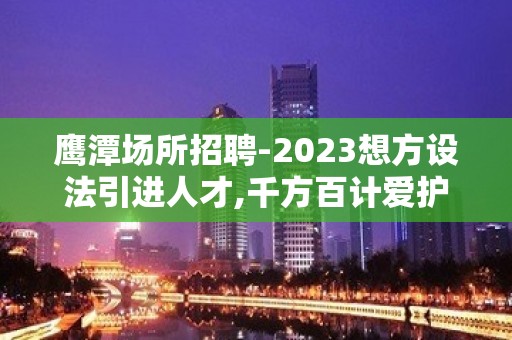 鹰潭场所招聘-2023想方设法引进人才,千方百计爱护